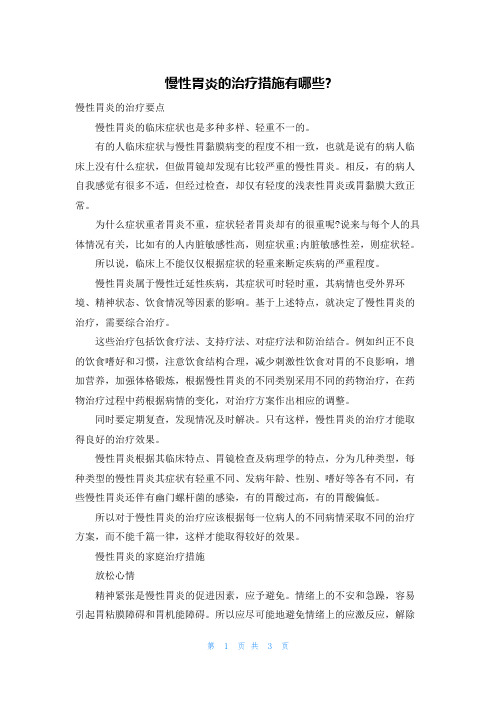 慢性胃炎的治疗措施有哪些?

慢性胃炎的治疗要点

慢性胃炎的临床症状也是多种多样、轻重不一的。

有的人临床症状与慢性胃黏膜病变的程度不相一致，也就是说有的病人临床上没有什么症状，但做胃镜却发现有比较严重的慢性胃炎。相反，有的病人自我感觉有很多不适，但经过检查，却仅有轻度的浅表性胃炎或胃黏膜大致正常。

为什么症状重者胃炎不重，症状轻者胃炎却有的很重呢?说来与每个人的具体情况有关，比如有的人内脏敏感性高，则症状重;内脏敏感性差，则症状轻。

所以说，临床上不能仅仅根据症状的轻重来断定疾病的严重程度。

慢性胃炎属于慢性迁延性疾病，其症状可时轻时重，其病情也受外界环境、精神状态、饮食情况等因素的影响。基于上述特点，就决定了慢性胃炎的治疗，需要综合治疗。

这些治疗包括饮食疗法、支持疗法、对症疗法和防治结合。例如纠正不良的饮食嗜好和习惯，注意饮食结构合理，减少刺激性饮食对胃的不良影响，增加营养，加强体格锻炼，根据慢性胃炎的不同类别采用不同的药物治疗，在药物治疗过程中药根据病情的变化，对治疗方案作出相应的调整。

同时要定期复查，发现情况及时解决。只有这样，慢性胃炎的治疗才能取得良好的治疗效果。

慢性胃炎根据其临床特点、胃镜检查及病理学的特点，分为几种类型，每种类型的慢性胃炎其症状有轻重不同、发病年龄、性别、嗜好等各有不同，有些慢性胃炎还伴有幽门螺杆菌的感染，有的胃酸过高，有的胃酸偏低。

所以对于慢性胃炎的治疗应该根据每一位病人的不同病情采取不同的治疗方案，而不能千篇一律，这样才能取得较好的效果。

慢性胃炎的家庭治疗措施

放松心情

精神紧张是慢性胃炎的促进因素，应予避免。情绪上的不安和急躁，容易引起胃粘膜障碍和胃机能障碍。所以应尽可能地避免情绪上的应激反应，解除

第 1 页 共 3 页